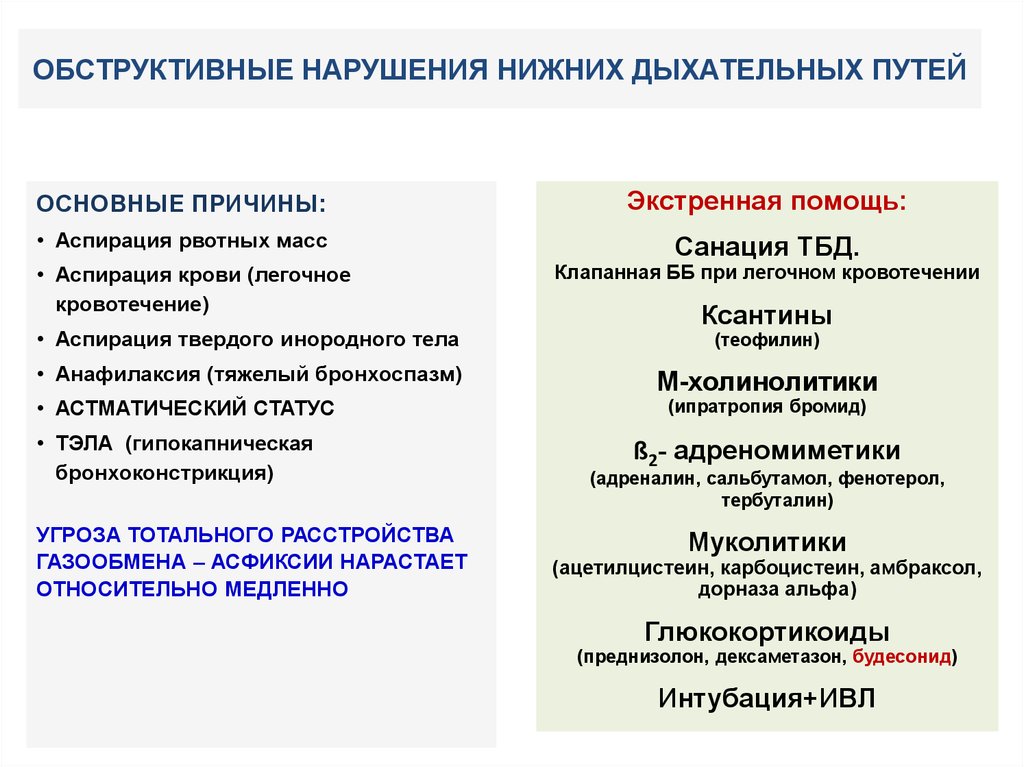 ОБСТРУКТИВНЫЕ НАРУШЕНИЯ НИЖНИХ ДЫХАТЕЛЬНЫХ ПУТЕЙ

ОСНОВНЫЕ ПРИЧИНЫ:
• Аспирация рвотных масс
• Аспирация крови (легочное кровотечение)
• Аспирация твердого инородного тела
• Анафилаксия (тяжелый бронхоспазм)
• АСТМАТИЧЕСКИЙ СТАТУС
• ТЭЛА (гипокапническая бронхоконстрикция)

УГРОЗА ТОТАЛЬНОГО РАССТРОЙСТВА ГАЗООБМЕНА – АСФИКСИИ НАРАСТАЕТ ОТНОСИТЕЛЬНО МЕДЛЕННО

Экстренная помощь:
Санация ТБД.
Клапанная ББ при легочном кровотечении
Ксантины
(теофилин)
М-холинолитики
(ипратропия бромид)
ß$_2$- адреномиметики
(адреналин, сальбутамол, фенотерол, тербуталин)
Муколитики
(ацетилцистеин, карбоцистеин, амбраксол, дорназа альфа)
Глюкокортикоиды
(преднизолон, дексаметазон, будесонид)
Интубация+ИВЛ